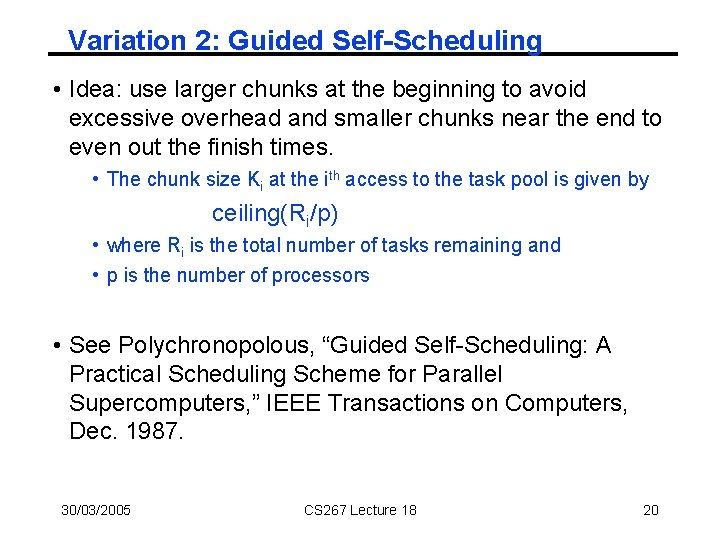 Variation 2: Guided Self-Scheduling

• Idea: use larger chunks at the beginning to avoid excessive overhead and smaller chunks near the end to even out the finish times.

• The chunk size $K_i$ at the $i^{th}$ access to the task pool is given by

ceiling($R_i$/p)

• where $R_i$ is the total number of tasks remaining and

• p is the number of processors

• See Polychronopolous, “Guided Self-Scheduling: A Practical Scheduling Scheme for Parallel Supercomputers,” IEEE Transactions on Computers, Dec. 1987.

30/03/2005

CS267 Lecture 18

20